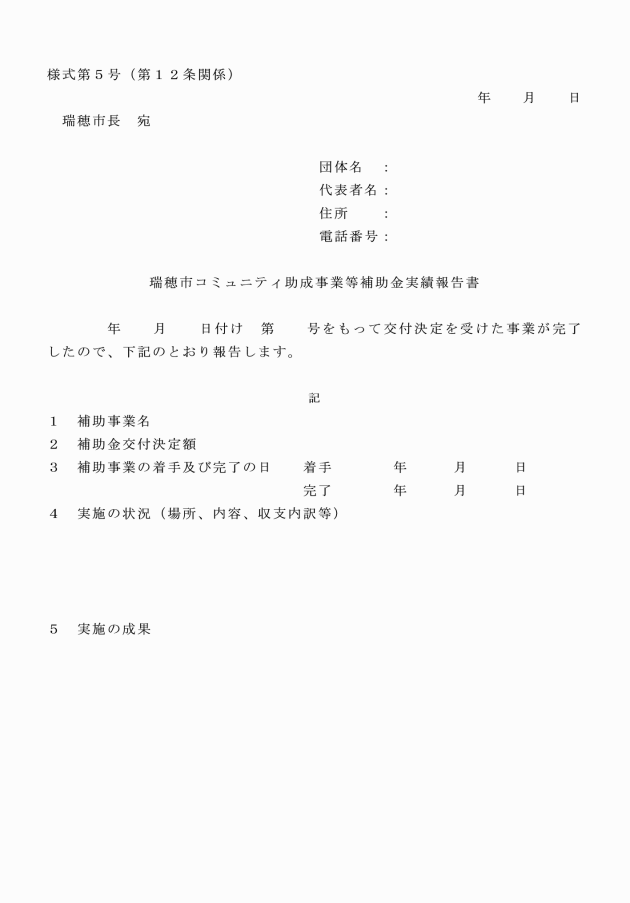 様式第５号（第１２条関係）

年　　月　　日

瑞穂市長　宛

団体名　：
代表者名：
住所　　：
電話番号：

瑞穂市コミュニティ助成事業等補助金実績報告書

年　　月　　日付け　第　　号をもって交付決定を受けた事業が完了したので、下記のとおり報告します。

記

１　補助事業名
２　補助金交付決定額
３　補助事業の着手及び完了の日　　着手　　　年　　月　　日
完了　　　年　　月　　日
４　実施の状況（場所、内容、収支内訳等）

５　実施の成果